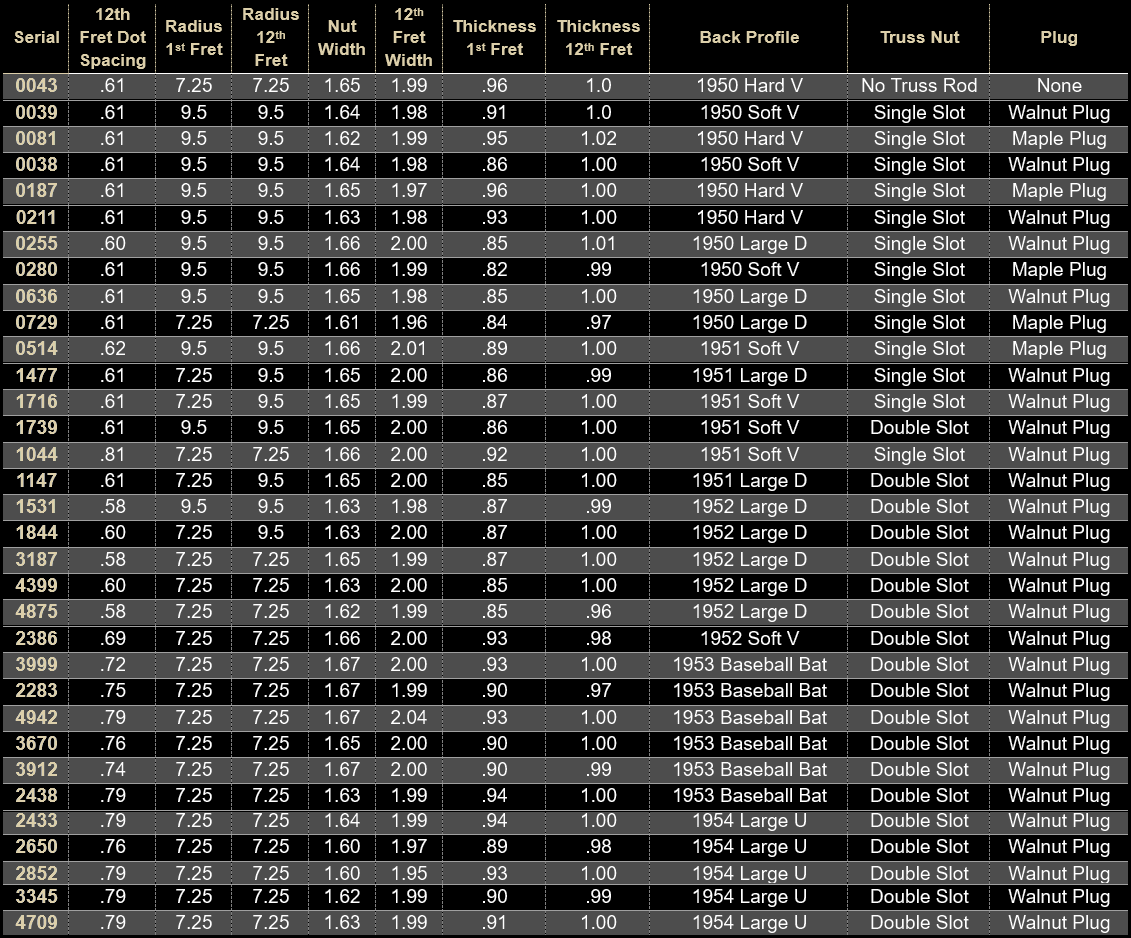 | Serial | 12th Fret Dot Spacing | Radius 1st Fret | Radius 12th Fret | Nut Width | 12th Fret Width | Thickness 1st Fret | Thickness 12th Fret | Back Profile | Truss Nut | Plug |
|---|---|---|---|---|---|---|---|---|---|---|
| 0043 | .61 | 7.25 | 7.25 | 1.65 | 1.99 | .96 | 1.0 | 1950 Hard V | No Truss Rod | None |
| 0039 | .61 | 9.5 | 9.5 | 1.64 | 1.98 | .91 | 1.0 | 1950 Soft V | Single Slot | Walnut Plug |
| 0081 | .61 | 9.5 | 9.5 | 1.62 | 1.99 | .95 | 1.02 | 1950 Hard V | Single Slot | Maple Plug |
| 0038 | .61 | 9.5 | 9.5 | 1.64 | 1.98 | .86 | 1.00 | 1950 Soft V | Single Slot | Walnut Plug |
| 0187 | .61 | 9.5 | 9.5 | 1.65 | 1.97 | .96 | 1.00 | 1950 Hard V | Single Slot | Maple Plug |
| 0211 | .61 | 9.5 | 9.5 | 1.63 | 1.98 | .93 | 1.00 | 1950 Hard V | Single Slot | Walnut Plug |
| 0255 | .60 | 9.5 | 9.5 | 1.66 | 2.00 | .85 | 1.01 | 1950 Large D | Single Slot | Walnut Plug |
| 0280 | .61 | 9.5 | 9.5 | 1.66 | 1.99 | .82 | .99 | 1950 Soft V | Single Slot | Maple Plug |
| 0636 | .61 | 9.5 | 9.5 | 1.65 | 1.98 | .85 | 1.00 | 1950 Large D | Single Slot | Walnut Plug |
| 0729 | .61 | 7.25 | 7.25 | 1.61 | 1.96 | .84 | .97 | 1950 Large D | Single Slot | Maple Plug |
| 0514 | .62 | 9.5 | 9.5 | 1.66 | 2.01 | .89 | 1.00 | 1951 Soft V | Single Slot | Maple Plug |
| 1477 | .61 | 7.25 | 9.5 | 1.65 | 2.00 | .86 | .99 | 1951 Large D | Single Slot | Walnut Plug |
| 1716 | .61 | 7.25 | 9.5 | 1.65 | 1.99 | .87 | 1.00 | 1951 Soft V | Single Slot | Walnut Plug |
| 1739 | .61 | 9.5 | 9.5 | 1.65 | 2.00 | .86 | 1.00 | 1951 Soft V | Double Slot | Walnut Plug |
| 1044 | .81 | 7.25 | 7.25 | 1.66 | 2.00 | .92 | 1.00 | 1951 Soft V | Single Slot | Walnut Plug |
| 1147 | .61 | 7.25 | 9.5 | 1.65 | 2.00 | .85 | 1.00 | 1951 Large D | Double Slot | Walnut Plug |
| 1531 | .58 | 9.5 | 9.5 | 1.63 | 1.98 | .87 | .99 | 1952 Large D | Double Slot | Walnut Plug |
| 1844 | .60 | 7.25 | 9.5 | 1.63 | 2.00 | .87 | 1.00 | 1952 Large D | Double Slot | Walnut Plug |
| 3187 | .58 | 7.25 | 7.25 | 1.65 | 1.99 | .87 | 1.00 | 1952 Large D | Double Slot | Walnut Plug |
| 4399 | .60 | 7.25 | 7.25 | 1.63 | 2.00 | .85 | 1.00 | 1952 Large D | Double Slot | Walnut Plug |
| 4875 | .58 | 7.25 | 7.25 | 1.62 | 1.99 | .85 | .96 | 1952 Large D | Double Slot | Walnut Plug |
| 2386 | .69 | 7.25 | 7.25 | 1.66 | 2.00 | .93 | .98 | 1952 Soft V | Double Slot | Walnut Plug |
| 3999 | .72 | 7.25 | 7.25 | 1.67 | 2.00 | .93 | 1.00 | 1953 Baseball Bat | Double Slot | Walnut Plug |
| 2283 | .75 | 7.25 | 7.25 | 1.67 | 1.99 | .90 | .97 | 1953 Baseball Bat | Double Slot | Walnut Plug |
| 4942 | .79 | 7.25 | 7.25 | 1.67 | 2.04 | .93 | 1.00 | 1953 Baseball Bat | Double Slot | Walnut Plug |
| 3670 | .76 | 7.25 | 7.25 | 1.65 | 2.00 | .90 | 1.00 | 1953 Baseball Bat | Double Slot | Walnut Plug |
| 3912 | .74 | 7.25 | 7.25 | 1.67 | 2.00 | .90 | .99 | 1953 Baseball Bat | Double Slot | Walnut Plug |
| 2438 | .79 | 7.25 | 7.25 | 1.63 | 1.99 | .94 | 1.00 | 1953 Baseball Bat | Double Slot | Walnut Plug |
| 2433 | .79 | 7.25 | 7.25 | 1.64 | 1.99 | .94 | 1.00 | 1954 Large U | Double Slot | Walnut Plug |
| 2650 | .76 | 7.25 | 7.25 | 1.60 | 1.97 | .89 | .98 | 1954 Large U | Double Slot | Walnut Plug |
| 2852 | .79 | 7.25 | 7.25 | 1.60 | 1.95 | .93 | 1.00 | 1954 Large U | Double Slot | Walnut Plug |
| 3345 | .79 | 7.25 | 7.25 | 1.62 | 1.99 | .90 | .99 | 1954 Large U | Double Slot | Walnut Plug |
| 4709 | .79 | 7.25 | 7.25 | 1.63 | 1.99 | .91 | 1.00 | 1954 Large U | Double Slot | Walnut Plug |